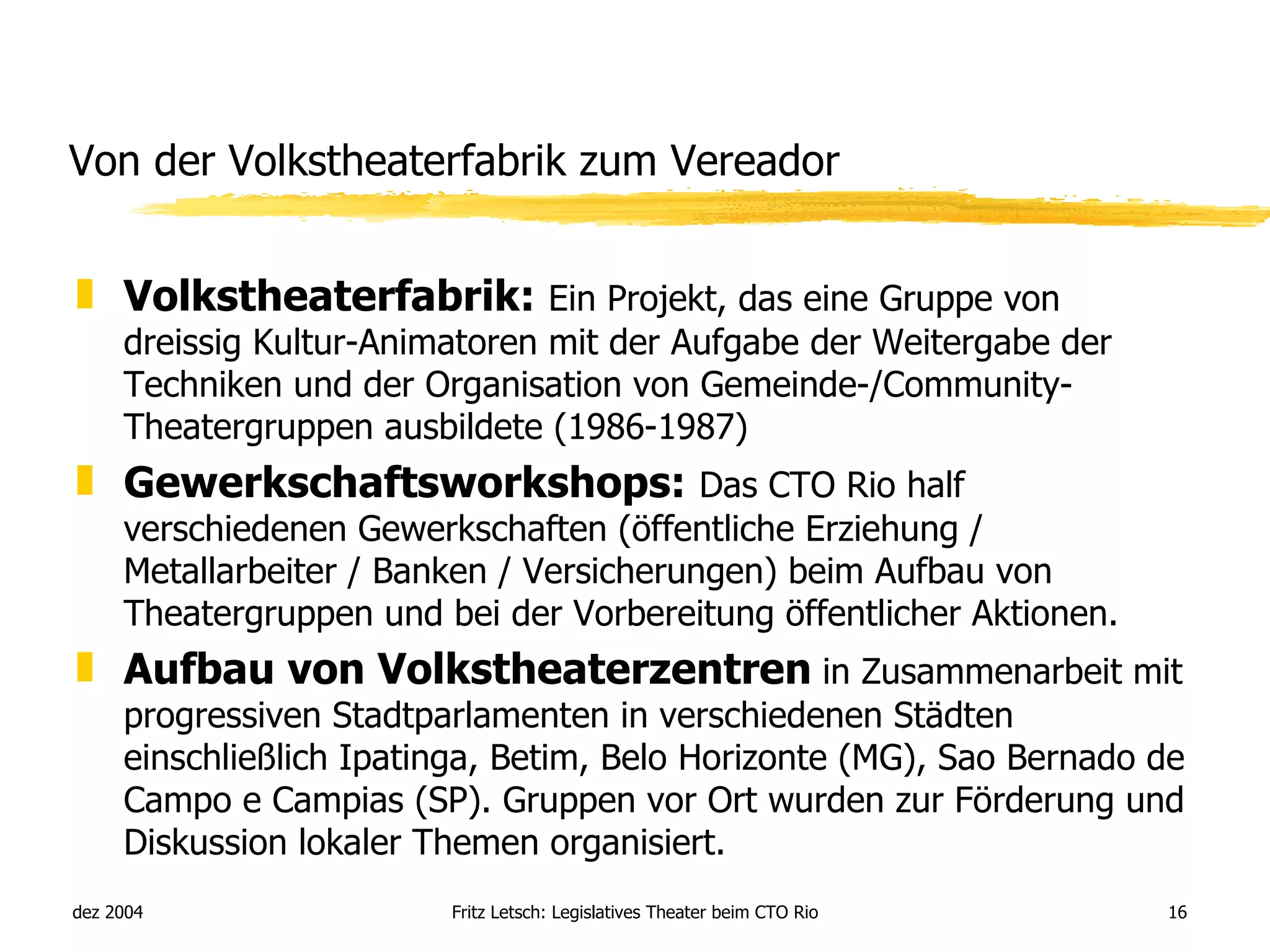 Von der Volkstheaterfabrik zum Vereador

**Volkstheaterfabrik:** Ein Projekt, das eine Gruppe von dreissig Kultur-Animatoren mit der Aufgabe der Weitergabe der Techniken und der Organisation von Gemeinde-/Community-Theatergruppen ausbildete (1986-1987)

**Gewerkschaftsworkshops:** Das CTO Rio half verschiedenen Gewerkschaften (öffentliche Erziehung / Metallarbeiter / Banken / Versicherungen) beim Aufbau von Theatergruppen und bei der Vorbereitung öffentlicher Aktionen.

**Aufbau von Volkstheaterzentren** in Zusammenarbeit mit progressiven Stadtparlamenten in verschiedenen Städten einschließlich Ipatinga, Betim, Belo Horizonte (MG), Sao Bernado de Campo e Campias (SP). Gruppen vor Ort wurden zur Förderung und Diskussion lokaler Themen organisiert.

dez 2004

Fritz Letsch: Legislatives Theater beim CTO Rio

16